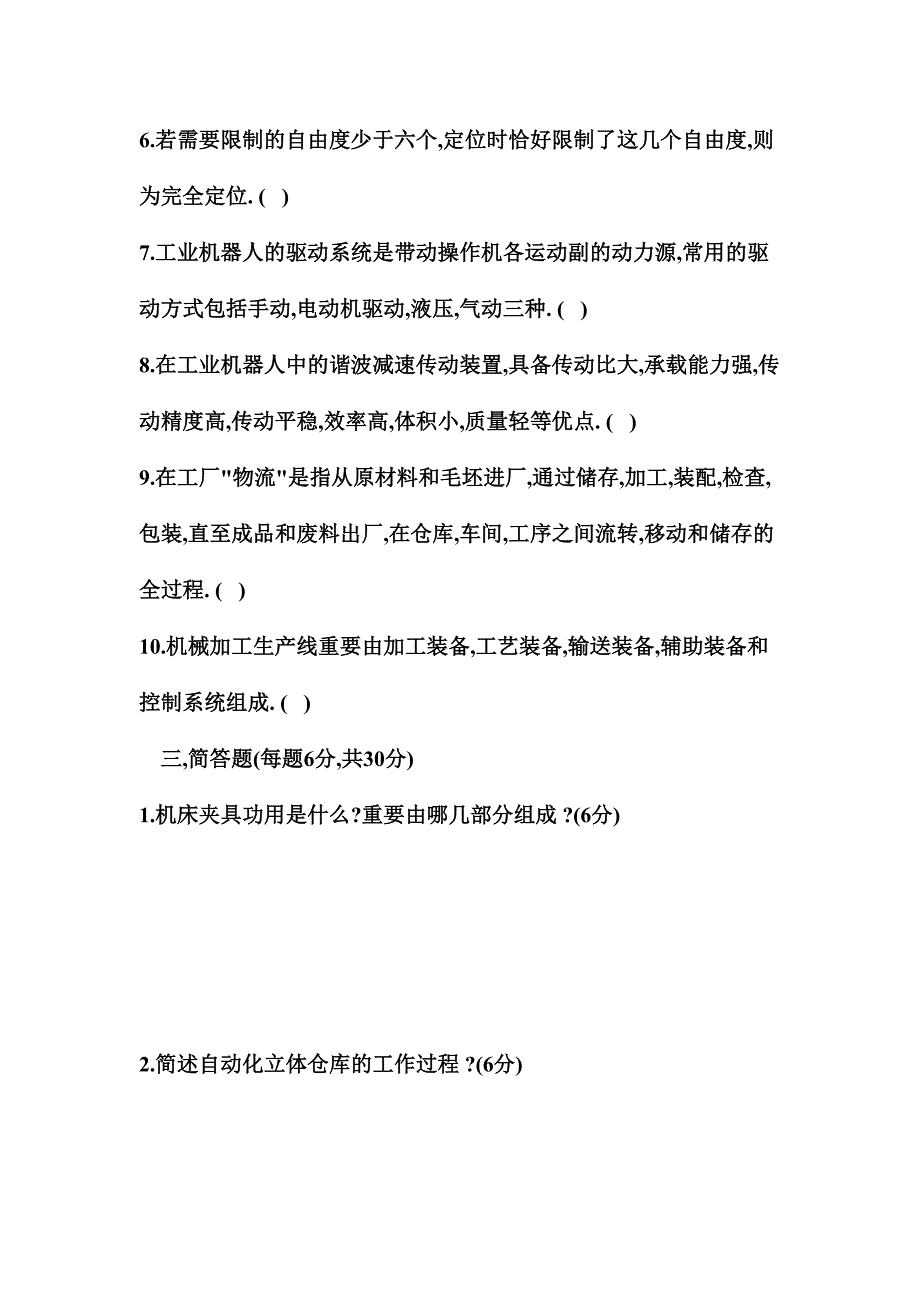 6.若需要限制的自由度少于六个,定位时恰好限制了这几个自由度,则为完全定位. ( )

7.工业机器人的驱动系统是带动操作机各运动副的动力源,常用的驱动方式包括手动,电动机驱动,液压,气动三种. ( )

8.在工业机器人中的谐波减速传动装置,具备传动比大,承载能力强,传动精度高,传动平稳,效率高,体积小,质量轻等优点. ( )

9.在工厂"物流"是指从原材料和毛坯进厂,通过储存,加工,装配,检查,包装,直至成品和废料出厂,在仓库,车间,工序之间流转,移动和储存的全过程. ( )

10.机械加工生产线重要由加工装备,工艺装备,输送装备,辅助装备和控制系统组成. ( )

三,简答题(每题6分,共30分)

1.机床夹具功用是什么?重要由哪几部分组成 ?(6分)

2.简述自动化立体仓库的工作过程 ?(6分)